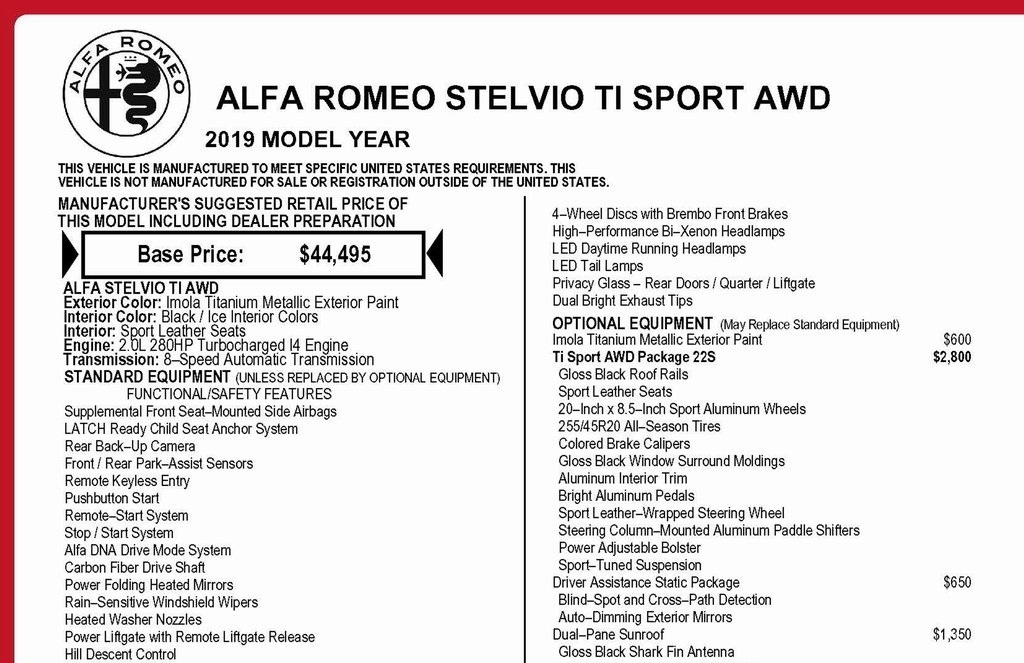 ALFA ROMEO

ALFA ROMEO STELVIO TI SPORT AWD

2019 MODEL YEAR

THIS VEHICLE IS MANUFACTURED TO MEET SPECIFIC UNITED STATES REQUIREMENTS. THIS VEHICLE IS NOT MANUFACTURED FOR SALE OR REGISTRATION OUTSIDE OF THE UNITED STATES.

MANUFACTURER'S SUGGESTED RETAIL PRICE OF THIS MODEL INCLUDING DEALER PREPARATION

Base Price: $44,495

ALFA STELVIO TI AWD
Exterior Color: Imola Titanium Metallic Exterior Paint
Interior Color: Black / Ice Interior Colors
Interior: Sport Leather Seats
Engine: 2.0L 280HP Turbocharged I4 Engine
Transmission: 8–Speed Automatic Transmission

STANDARD EQUIPMENT (UNLESS REPLACED BY OPTIONAL EQUIPMENT)
FUNCTIONAL/SAFETY FEATURES
Supplemental Front Seat–Mounted Side Airbags
LATCH Ready Child Seat Anchor System
Rear Back–Up Camera
Front / Rear Park–Assist Sensors
Remote Keyless Entry
Pushbutton Start
Remote–Start System
Stop / Start System
Alfa DNA Drive Mode System
Carbon Fiber Drive Shaft
Power Folding Heated Mirrors
Rain–Sensitive Windshield Wipers
Heated Washer Nozzles
Power Liftgate with Remote Liftgate Release
Hill Descent Control

4–Wheel Discs with Brembo Front Brakes
High–Performance Bi–Xenon Headlamps
LED Daytime Running Headlamps
LED Tail Lamps
Privacy Glass – Rear Doors / Quarter / Liftgate
Dual Bright Exhaust Tips

OPTIONAL EQUIPMENT (May Replace Standard Equipment)
Imola Titanium Metallic Exterior Paint $600
Ti Sport AWD Package 22S $2,800
Gloss Black Roof Rails
Sport Leather Seats
20–Inch x 8.5–Inch Sport Aluminum Wheels
255/45R20 All–Season Tires
Colored Brake Calipers
Gloss Black Window Surround Moldings
Aluminum Interior Trim
Bright Aluminum Pedals
Sport Leather–Wrapped Steering Wheel
Steering Column–Mounted Aluminum Paddle Shifters
Power Adjustable Bolster
Sport–Tuned Suspension
Driver Assistance Static Package $650
Blind–Spot and Cross–Path Detection
Auto–Dimming Exterior Mirrors
Dual–Pane Sunroof $1,350
Gloss Black Shark Fin Antenna